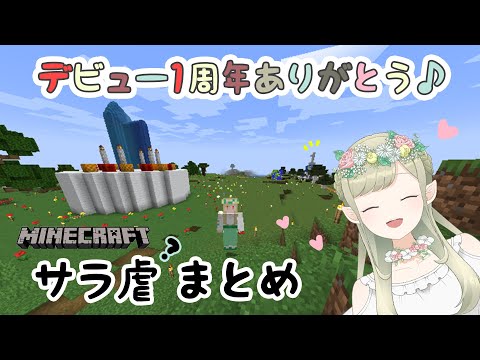 デビュー1周年ありがとう♪

MINECRAFT

サラ虐 まとめ